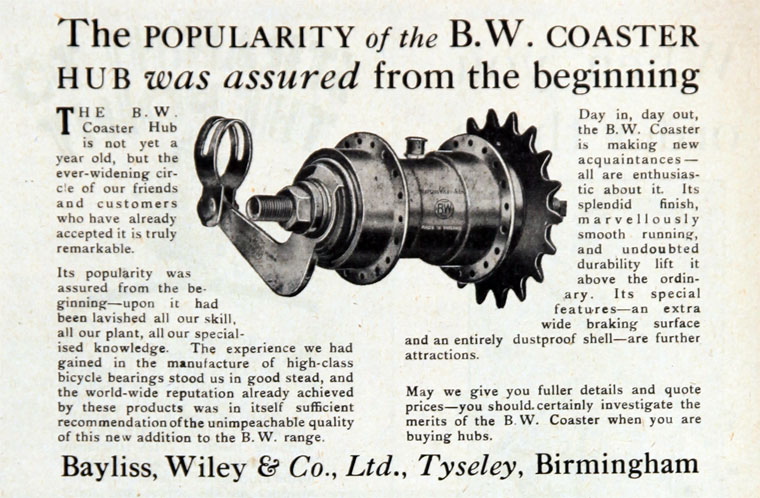 The POPULARITY of the B.W. COASTER HUB was assured from the beginning

THE B.W. Coaster Hub is not yet a year old, but the ever-widening circle of our friends and customers who have already accepted it is truly remarkable.

Its popularity was assured from the beginning—upon it had been lavished all our skill, all our plant, all our specialised knowledge. The experience we had gained in the manufacture of high-class bicycle bearings stood us in good stead, and the world-wide reputation already achieved by these products was in itself sufficient recommendation of the unimpeachable quality of this new addition to the B.W. range.

Day in, day out, the B.W. Coaster is making new acquaintances—all are enthusiastic about it. Its splendid finish, marvellously smooth running, and undoubted durability lift it above the ordinary. Its special features—an extra wide braking surface and an entirely dustproof shell—are further attractions.

May we give you fuller details and quote prices—you should certainly investigate the merits of the B.W. Coaster when you are buying hubs.

Bayliss, Wiley & Co., Ltd., Tyseley, Birmingham